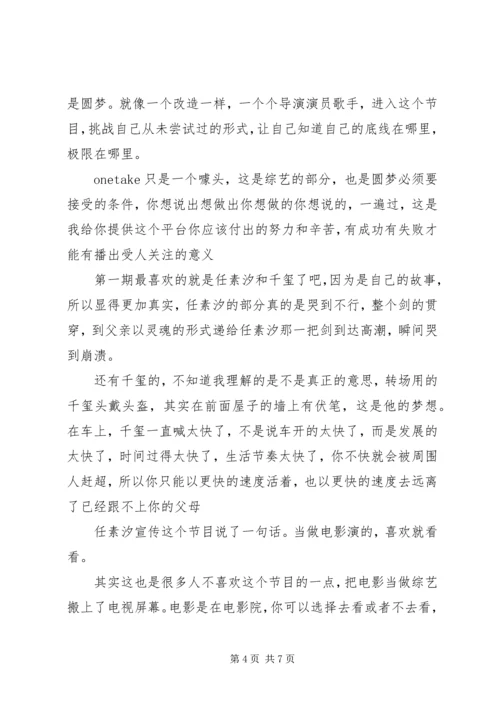 是圆梦。就像一个改造一样，一个个导演演员歌手，进入这个节目，挑战自己从未尝试过的形式，让自己知道自己的底线在哪里，极限在哪里。

onetake 只是一个噱头，这是综艺的部分，也是圆梦必须要接受的条件，你想说出想做出你想做的你想说的，一遍过，这是我给你提供这个平台你应该付出的努力和辛苦，有成功有失败才能有播出受人关注的意义

第一期最喜欢的就是任素汐和千玺了吧，因为是自己的故事，所以显得更加真实，任素汐的部分真的是哭到不行，整个剑的贯穿，到父亲以灵魂的形式递给任素汐那一把剑到达高潮，瞬间哭到崩溃。

还有千玺的，不知道我理解的是不是真正的意思，转场用的千玺头戴头盔，其实在前面屋子的墙上有伏笔，这是他的梦想。在车上，千玺一直喊太快了，不是说车开的太快了，而是发展的太快了，时间过得太快了，生活节奏太快了，你不快就会被周围人赶超，所以你只能以更快的速度活着，也以更快的速度去远离了已经跟不上你的父母

任素汐宣传这个节目说了一句话。当做电影演的，喜欢就看看。

其实这也是很多人不喜欢这个节目的一点，把电影当做综艺搬上了电视屏幕。电影是在电影院，你可以选择去看或者不去看，

第 4 页 共 7 页